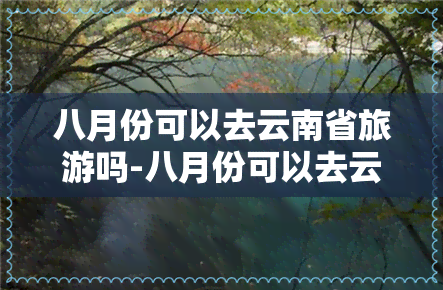 八月份可以去云南省旅游吗-八月份可以去云